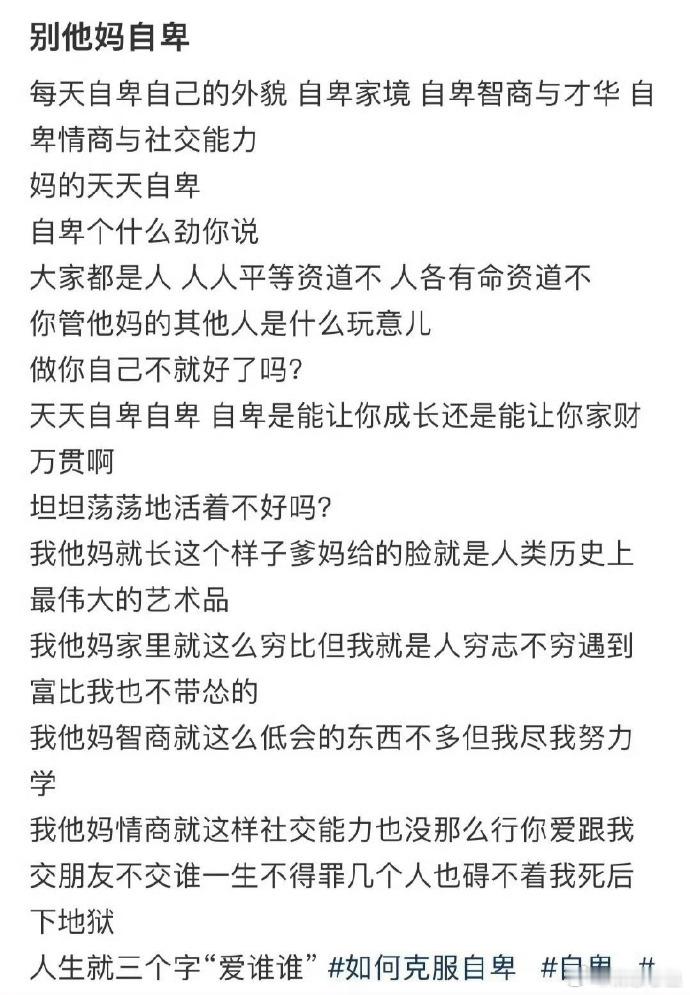 别他妈自卑

每天自卑自己的外貌 自卑家境 自卑智商与才华 自卑情商与社交能力
妈的天天自卑
自卑个什么劲你说
大家都是人 人人平等资道不 人各有命资道不
你管他妈的其他人是什么玩意儿
做你自己不就好了吗？
天天自卑自卑 自卑是能让你成长还是能让你家财万贯啊
坦坦荡荡地活着不好吗？
我他妈就长这个样子爹妈给的脸就是人类历史上最伟大的艺术品
我他妈家里就这么穷比但我就是人穷志不穷遇到富比我也不带怂的
我他妈智商就这么低会的东西不多但我尽我努力学
我他妈情商就这样社交能力也没那么行你爱跟我交朋友不交谁一生不得罪几个人也碍不着我死后下地狱
人生就三个字“爱谁谁” #如何克服自卑 #自卑 #